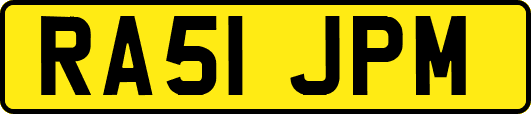 RA51 JPM